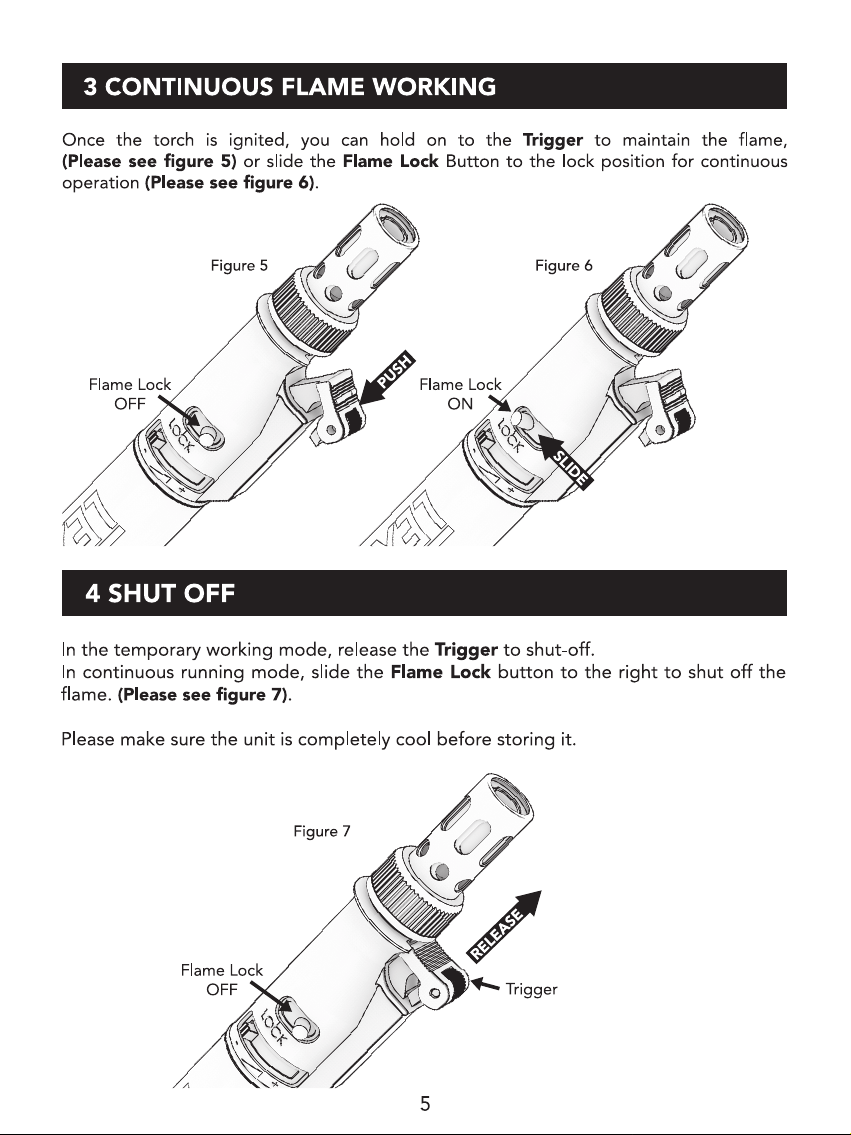 3 CONTINUOUS FLAME WORKING

Once the torch is ignited, you can hold on to the Trigger to maintain the flame, (Please see figure 5) or slide the Flame Lock Button to the lock position for continuous operation (Please see figure 6).

Figure 5

Flame Lock
OFF

LOCK

PUSH

Figure 6

Flame Lock
ON

LOCK

SLIDE

4 SHUT OFF

In the temporary working mode, release the Trigger to shut-off.
In continuous running mode, slide the Flame Lock button to the right to shut off the flame. (Please see figure 7).

Please make sure the unit is completely cool before storing it.

Figure 7

Flame Lock
OFF

LOCK

RELEASE

Trigger

5